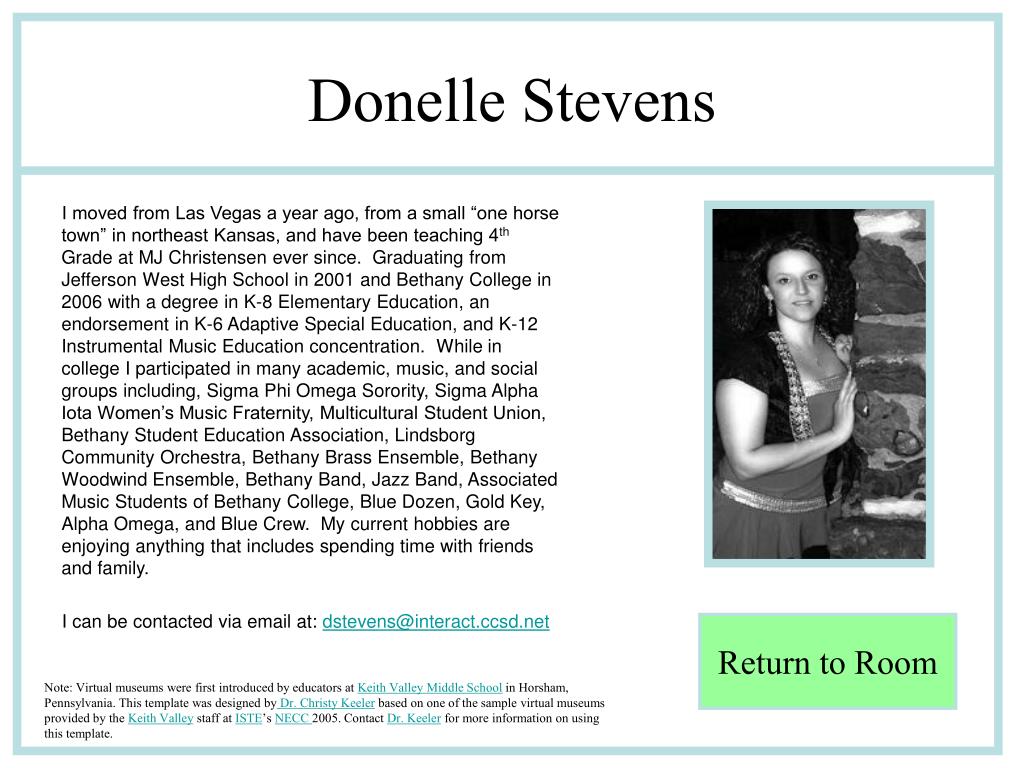 Donelle Stevens

I moved from Las Vegas a year ago, from a small “one horse town” in northeast Kansas, and have been teaching 4$^{th}$ Grade at MJ Christensen ever since. Graduating from Jefferson West High School in 2001 and Bethany College in 2006 with a degree in K-8 Elementary Education, an endorsement in K-6 Adaptive Special Education, and K-12 Instrumental Music Education concentration. While in college I participated in many academic, music, and social groups including, Sigma Phi Omega Sorority, Sigma Alpha Iota Women’s Music Fraternity, Multicultural Student Union, Bethany Student Education Association, Lindsborg Community Orchestra, Bethany Brass Ensemble, Bethany Woodwind Ensemble, Bethany Band, Jazz Band, Associated Music Students of Bethany College, Blue Dozen, Gold Key, Alpha Omega, and Blue Crew. My current hobbies are enjoying anything that includes spending time with friends and family.

I can be contacted via email at: dstevens@interact.ccsd.net

Return to Room

Note: Virtual museums were first introduced by educators at Keith Valley Middle School in Horsham, Pennsylvania. This template was designed by Dr. Christy Keeler based on one of the sample virtual museums provided by the Keith Valley staff at ISTE’s NECC 2005. Contact Dr. Keeler for more information on using this template.